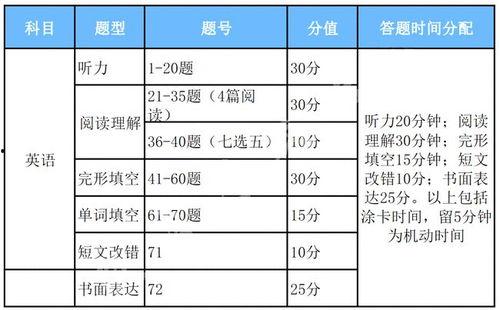 | 科目 | 题型 | 题号 | 分值 | 答题时间分配 |
|---|---|---|---|---|
| 英语 | 听力 | 1-20题 | 30分 | 听力20分钟；阅读理解30分钟；完形填空15分钟；短文改错10分；书面表达25分。以上包括涂卡时间，留5分钟为机动时间 |
| | 阅读理解 | 21-35题（4篇阅读） | 30分 | |
| | | 36-40题（七选五） | 10分 | |
| | 完形填空 | 41-60题 | 30分 | |
| | 单词填空 | 61-70题 | 15分 | |
| | 短文改错 | 71 | 10分 | |
| | 书面表达 | 72 | 25分 | |